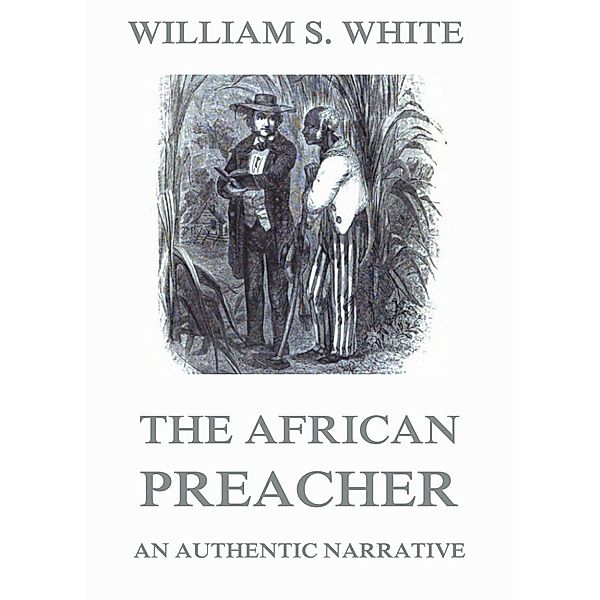 WILLIAM S. WHITE

THE AFRICAN PREACHER

AN AUTHENTIC NARRATIVE